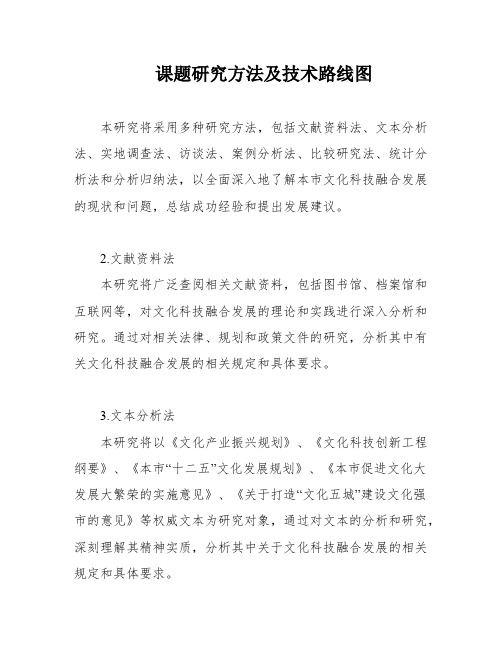 课题研究方法及技术路线图

本研究将采用多种研究方法，包括文献资料法、文本分析法、实地调查法、访谈法、案例分析法、比较研究法、统计分析法和分析归纳法，以全面深入地了解本市文化科技融合发展的现状和问题，总结成功经验和提出发展建议。

2.文献资料法

本研究将广泛查阅相关文献资料，包括图书馆、档案馆和互联网等，对文化科技融合发展的理论和实践进行深入分析和研究。通过对相关法律、规划和政策文件的研究，分析其中有关文化科技融合发展的相关规定和具体要求。

3.文本分析法

本研究将以《文化产业振兴规划》、《文化科技创新工程纲要》、《本市“十二五”文化发展规划》、《本市促进文化大发展大繁荣的实施意见》、《关于打造“文化五城”建设文化强市的意见》等权威文本为研究对象，通过对文本的分析和研究，深刻理解其精神实质，分析其中关于文化科技融合发展的相关规定和具体要求。